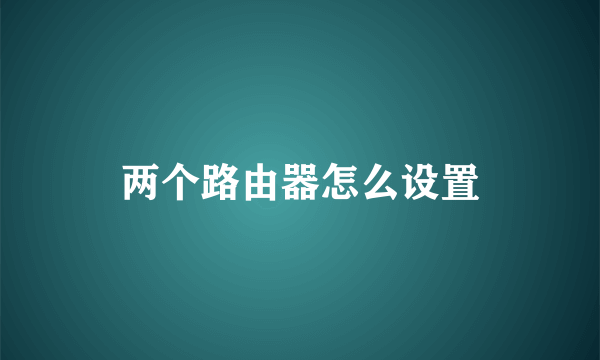 两个路由器怎么设置